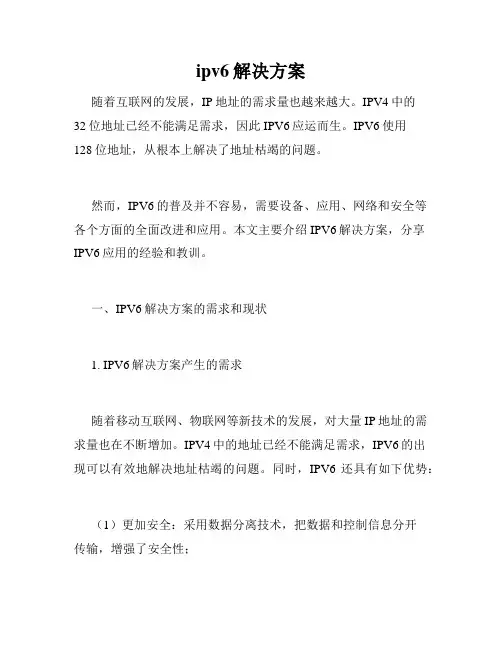 ipv6 解决方案

随着互联网的发展，IP 地址的需求量也越来越大。IPV4 中的 32 位地址已经不能满足需求，因此 IPV6 应运而生。IPV6 使用 128 位地址，从根本上解决了地址枯竭的问题。

然而，IPV6 的普及并不容易，需要设备、应用、网络和安全等各个方面的全面改进和应用。本文主要介绍 IPV6 解决方案，分享 IPV6 应用的经验和教训。

一、IPV6 解决方案的需求和现状

1. IPV6 解决方案产生的需求

随着移动互联网、物联网等新技术的发展，对大量 IP 地址的需求量也在不断增加。IPV4 中的地址已经不能满足需求，IPV6 的出现可以有效地解决地址枯竭的问题。同时，IPV6 还具有如下优势：

（1）更加安全：采用数据分离技术，把数据和控制信息分开传输，增强了安全性；